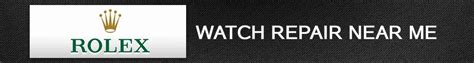 ROLEX

WATCH REPAIR NEAR ME